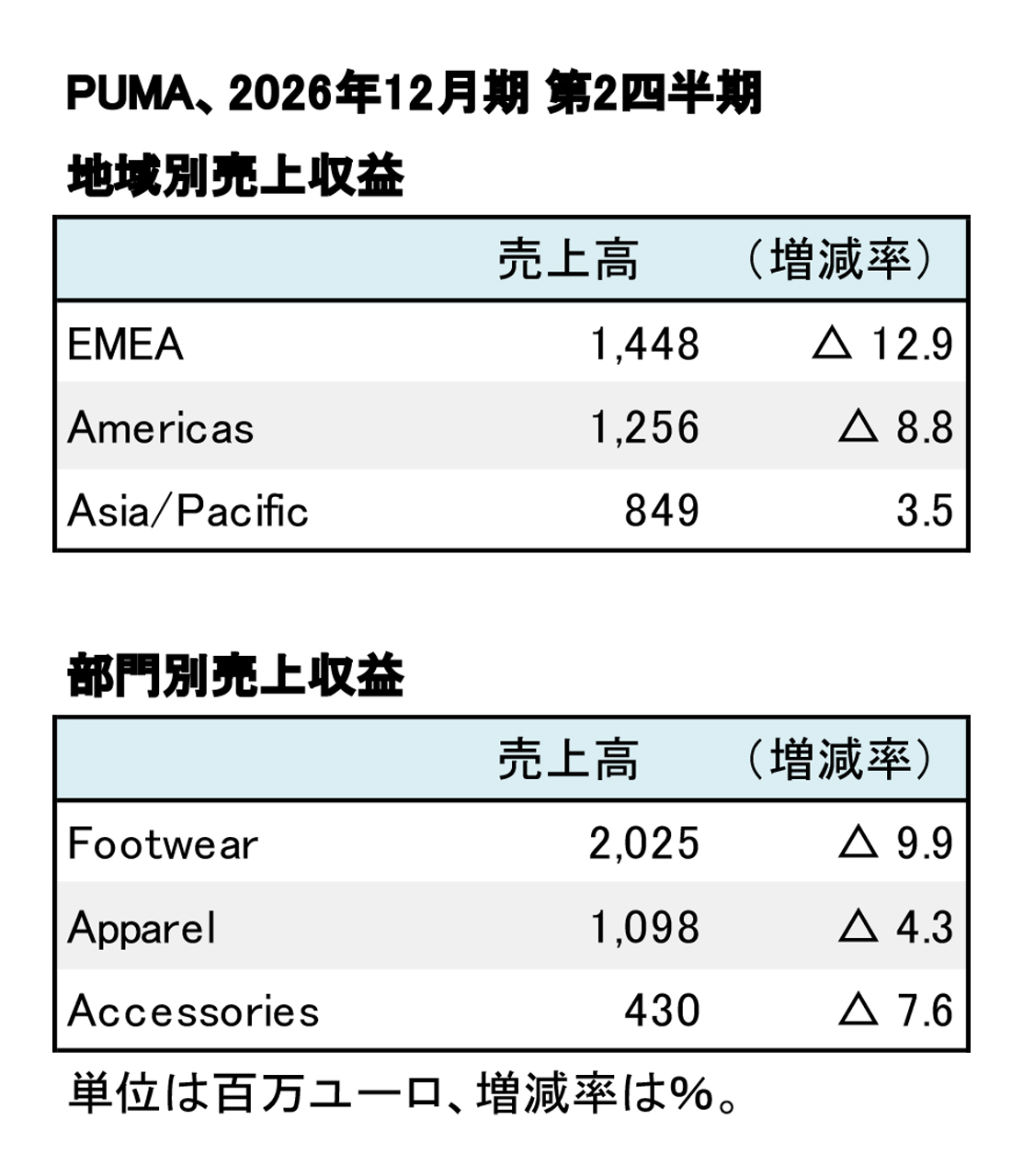 PUMA、2026年12月期 第2四半期

地域別売上収益

|  | 売上高 | （増減率） |
|---|---|---|
| EMEA | 1,448 | △ 12.9 |
| Americas | 1,256 | △ 8.8 |
| Asia/Pacific | 849 | 3.5 |

部門別売上収益

|  | 売上高 | （増減率） |
|---|---|---|
| Footwear | 2,025 | △ 9.9 |
| Apparel | 1,098 | △ 4.3 |
| Accessories | 430 | △ 7.6 |

単位は百万ユーロ、増減率は%。